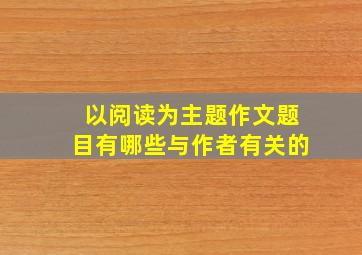 以阅读为主题作文题目有哪些与作者有关的